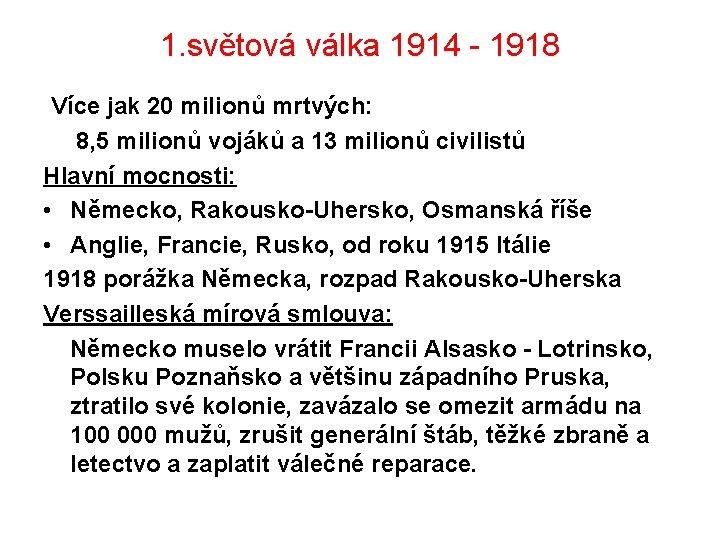 1.světová válka 1914 - 1918

Více jak 20 milionů mrtvých:

8,5 milionů vojáků a 13 milionů civilistů

Hlavní mocnosti:

• Německo, Rakousko-Uhersko, Osmanská říše

• Anglie, Francie, Rusko, od roku 1915 Itálie

1918 porážka Německa, rozpad Rakousko-Uherska

Verssailleská mírová smlouva:

Německo muselo vrátit Francii Alsasko - Lotrinsko, Polsku Poznaňsko a většinu západního Pruska, ztratilo své kolonie, zavázalo se omezit armádu na 100 000 mužů, zrušit generální štáb, těžké zbraně a letectvo a zaplatit válečné reparace.